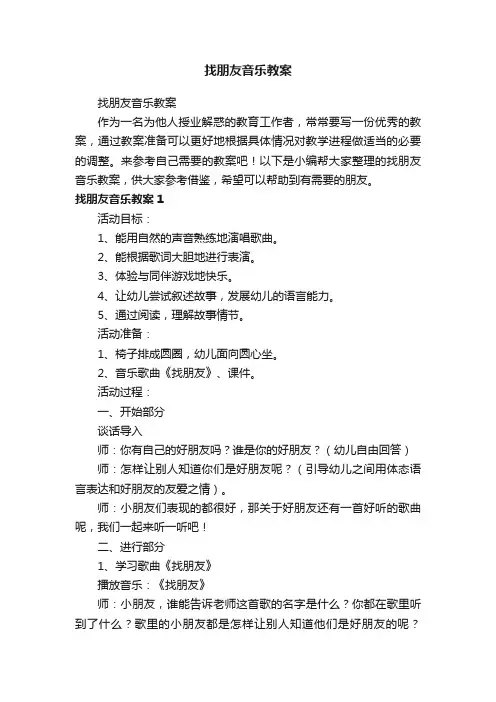 找朋友音乐教案

找朋友音乐教案

作为一名为他人授业解惑的教育工作者，常常要写一份优秀的教案，通过教案准备可以更好地根据具体情况对教学进程做适当的必要的调整。来参考自己需要的教案吧！以下是小编帮大家整理的找朋友音乐教案，供大家参考借鉴，希望可以帮助到有需要的朋友。

找朋友音乐教案 1

活动目标：

1、能用自然的声音熟练地演唱歌曲。

2、能根据歌词大胆地进行表演。

3、体验与同伴游戏地快乐。

4、让幼儿尝试叙述故事，发展幼儿的语言能力。

5、通过阅读，理解故事情节。

活动准备：

1、椅子排成圆圈，幼儿面向圆心坐。

2、音乐歌曲《找朋友》、课件。

活动过程：

一、开始部分

谈话导入

师：你有自己的好朋友吗？谁是你的好朋友？（幼儿自由回答）

师：怎样让别人知道你们是好朋友呢？（引导幼儿之间用体态语言表达和好朋友的友爱之情）。

师：小朋友们表现的都很好，那关于好朋友还有一首好听的歌曲呢，我们一起来听一听吧！

二、进行部分

1、学习歌曲《找朋友》

播放音乐：《找朋友》

师：小朋友，谁能告诉老师这首歌的名字是什么？你都在歌里听到了什么？歌里的小朋友都是怎样让别人知道他们是好朋友的呢？